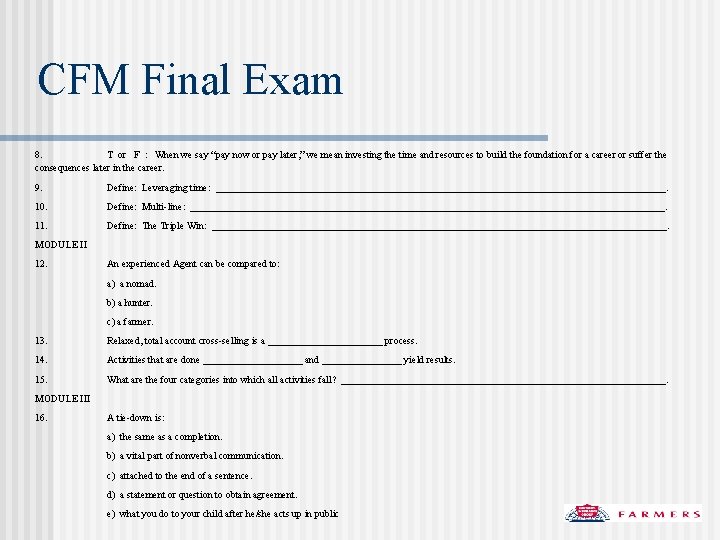 CFM Final Exam

8. T or F : When we say "pay now or pay later," we mean investing the time and resources to build the foundation for a career or suffer the consequences later in the career.

9. Define: Leveraging time: ____.

10. Define: Multi-line: ____.

11. Define: The Triple Win: ____.

MODULE II

12. An experienced Agent can be compared to:

a) a nomad.

b) a hunter.

c) a farmer.

13. Relaxed, total account cross-selling is a ____ process.

14. Activities that are done ____ and ____ yield results.

15. What are the four categories into which all activities fall? ____.

MODULE III

16. A tie-down is:

a) the same as a completion.

b) a vital part of nonverbal communication.

c) attached to the end of a sentence.

d) a statement or question to obtain agreement.

e) what you do to your child after he/she acts up in public

FARMERS